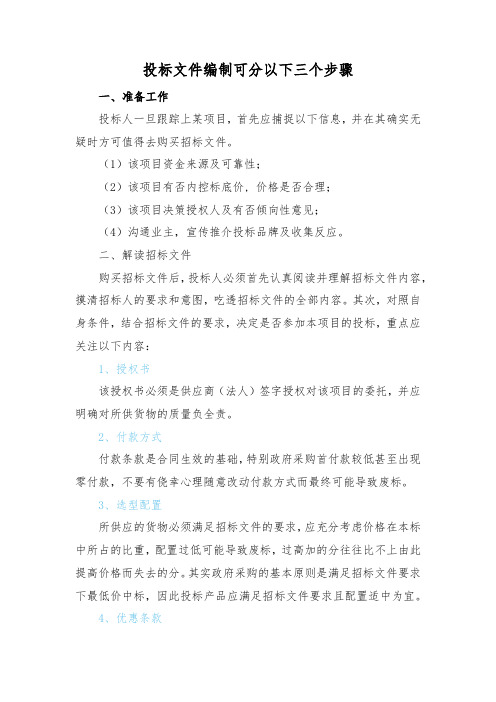 投标文件编制可分以下三个步骤

一、准备工作

投标人一旦跟踪上某项目，首先应捕捉以下信息，并在其确实无疑时方可值得去购买招标文件。

（1）该项目资金来源及可靠性；

（2）该项目有否内控标底价，价格是否合理；

（3）该项目决策授权人及有否倾向性意见；

（4）沟通业主，宣传推介投标品牌及收集反应。

二、解读招标文件

购买招标文件后，投标人必须首先认真阅读并理解招标文件内容，摸清招标人的要求和意图，吃透招标文件的全部内容。其次，对照自身条件，结合招标文件的要求，决定是否参加本项目的投标，重点应关注以下内容：

1、授权书

该授权书必须是供应商（法人）签字授权对该项目的委托，并应明确对所供货物的质量负全责。

2、付款方式

付款条款是合同生效的基础，特别政府采购首付款较低甚至出现零付款，不要有侥幸心理随意改动付款方式而最终可能导致废标。

3、选型配置

所供应的货物必须满足招标文件的要求，应充分考虑价格在本标中所占的比重，配置过低可能导致废标，过高加的分往往比不上由此提高价格而失去的分。其实政府采购的基本原则是满足招标文件要求下最低价中标，因此投标产品应满足招标文件要求且配置适中为宜。

4、优惠条款